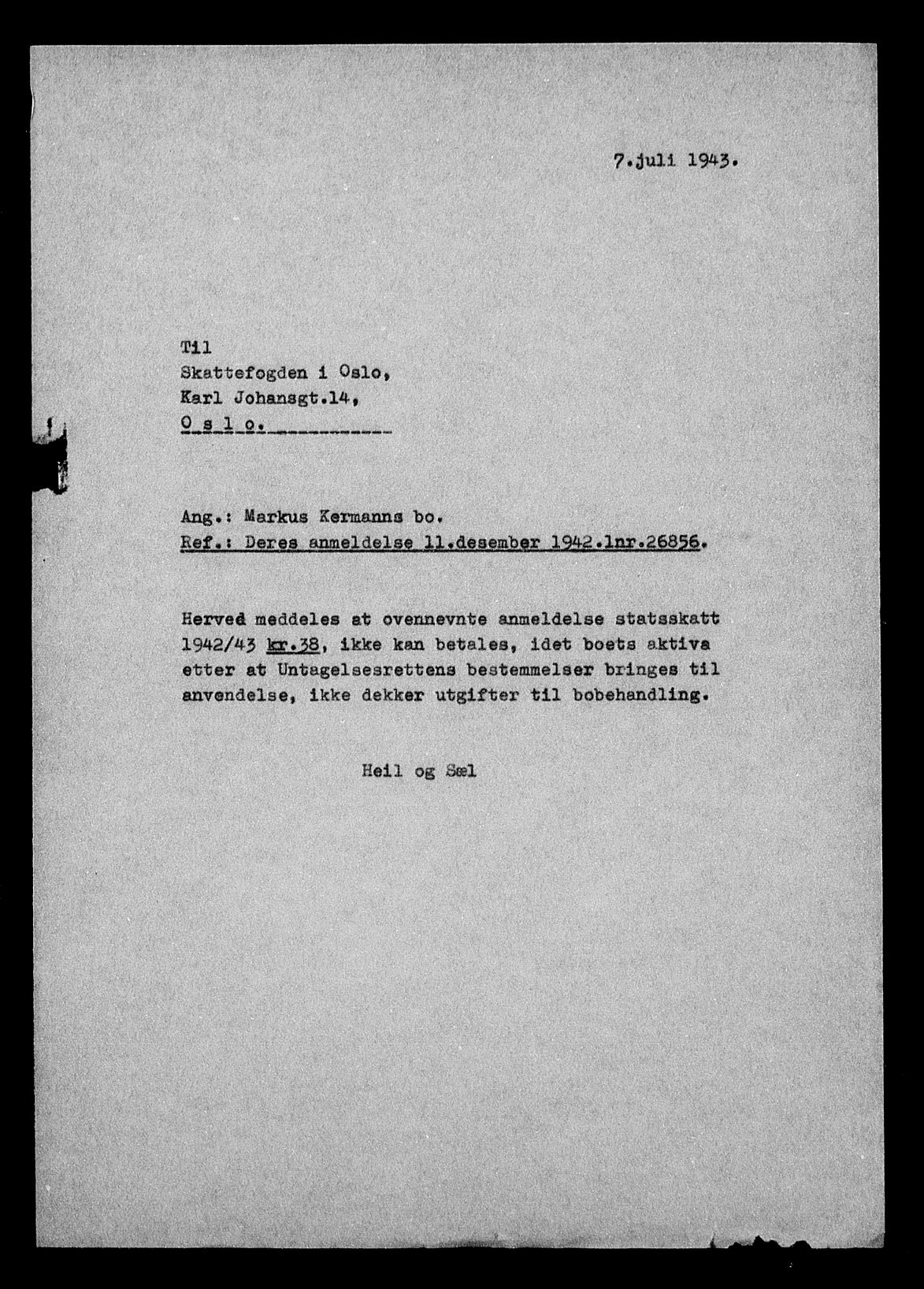 7.juli 1943.

Til
Skattefogden i Oslo,
Karl Johansgt.14,
O s l o.

Ang.: Markus Kermanns bo.
Ref.: Deres anmeldelse 11.desember 1942.lnr.26856.

Herved meddeles at ovennevnte anmeldelse statsskatt 1942/43 kr.38, ikke kan betales, idet boets aktiva etter at Untagelsesrettens bestemmelser bringes til anvendelse, ikke dekker utgifter til bobehandling.

Heil og Sæl